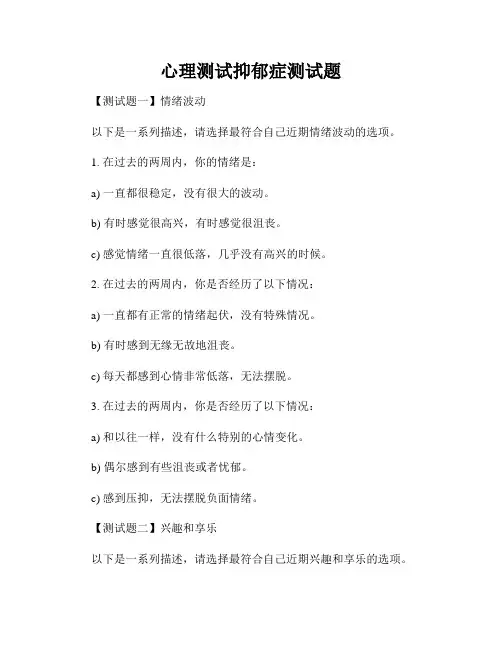 心理测试抑郁症测试题

【测试题一】情绪波动

以下是一系列描述，请选择最符合自己近期情绪波动的选项。

1. 在过去的两周内，你的情绪是：

a) 一直都很稳定，没有很大的波动。

b) 有时感觉很高兴，有时感觉很沮丧。

c) 感觉情绪一直很低落，几乎没有高兴的时候。

2. 在过去的两周内，你是否经历了以下情况：

a) 一直都有正常的情绪起伏，没有特殊情况。

b) 有时感到无缘无故地沮丧。

c) 每天都感到心情非常低落，无法摆脱。

3. 在过去的两周内，你是否经历了以下情况：

a) 和以往一样，没有什么特别的心情变化。

b) 偶尔感到有些沮丧或者忧郁。

c) 感到压抑，无法摆脱负面情绪。

【测试题二】兴趣和享乐

以下是一系列描述，请选择最符合自己近期兴趣和享乐的选项。